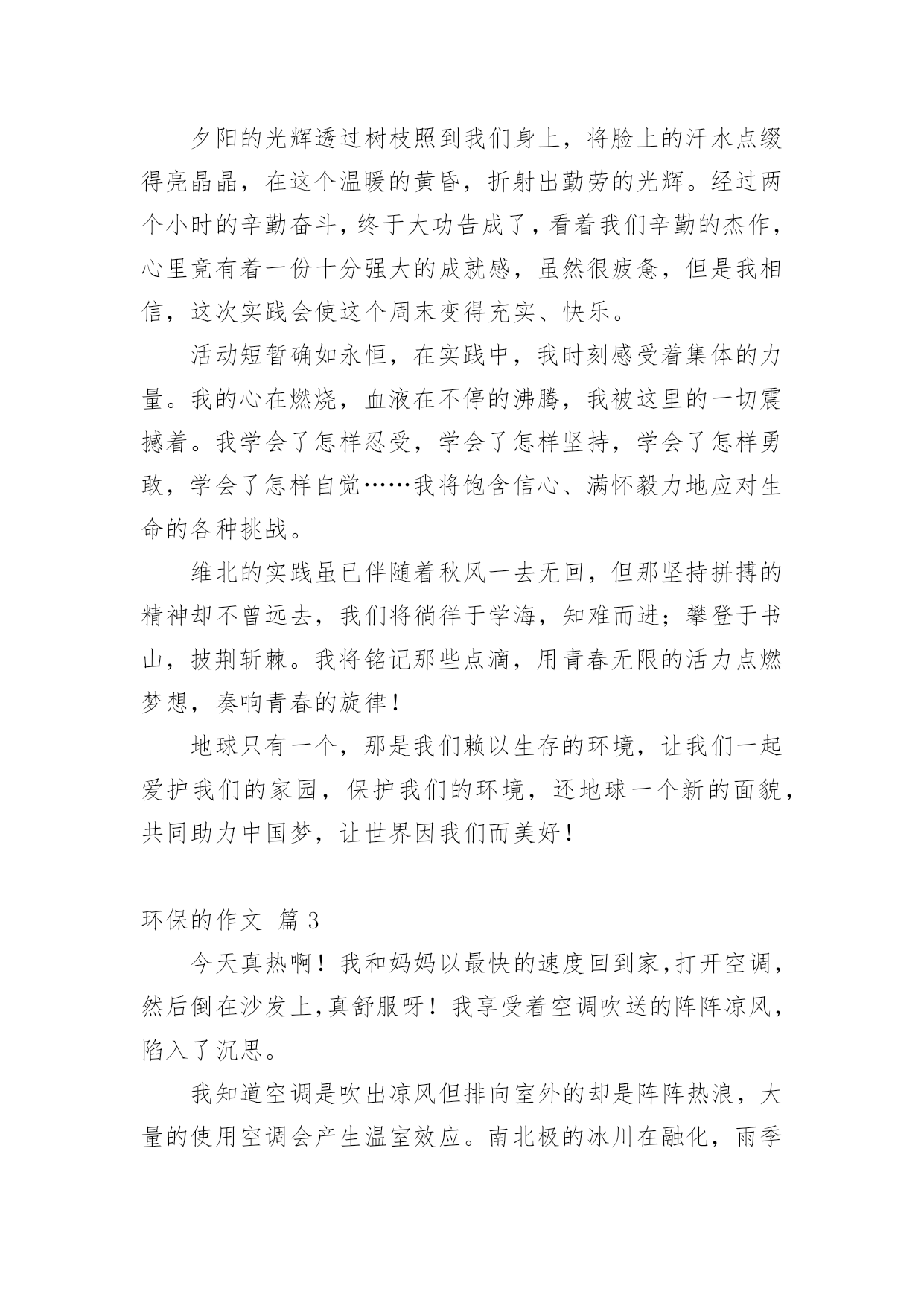 夕阳的光辉透过树枝照到我们身上，将脸上的汗水点缀得亮晶晶，在这个温暖的黄昏，折射出勤劳的光辉。经过两个小时的辛勤奋斗，终于大功告成了，看着我们辛勤的杰作，心里竟有着一份十分强大的成就感，虽然很疲惫，但是我相信，这次实践会使这个周末变得充实、快乐。

活动短暂确如永恒，在实践中，我时刻感受着集体的力量。我的心在燃烧，血液在不停的沸腾，我被这里的一切震撼着。我学会了怎样忍受，学会了怎样坚持，学会了怎样勇敢，学会了怎样自觉……我将饱含信心、满怀毅力地应对生命的各种挑战。

维北的实践虽已伴随着秋风一去无回，但那坚持拼搏的精神却不曾远去，我们将徜徉于学海，知难而进；攀登于书山，披荆斩棘。我将铭记那些点滴，用青春无限的活力点燃梦想，奏响青春的旋律！

地球只有一个，那是我们赖以生存的环境，让我们一起爱护我们的家园，保护我们的环境，还地球一个新的面貌，共同助力中国梦，让世界因我们而美好！

环保的作文 篇3

今天真热啊！我和妈妈以最快的速度回到家,打开空调，然后倒在沙发上,真舒服呀！我享受着空调吹送的阵阵凉风，陷入了沉思。

我知道空调是吹出凉风但排向室外的却是阵阵热浪，大量的使用空调会产生温室效应。南北极的冰川在融化，雨季